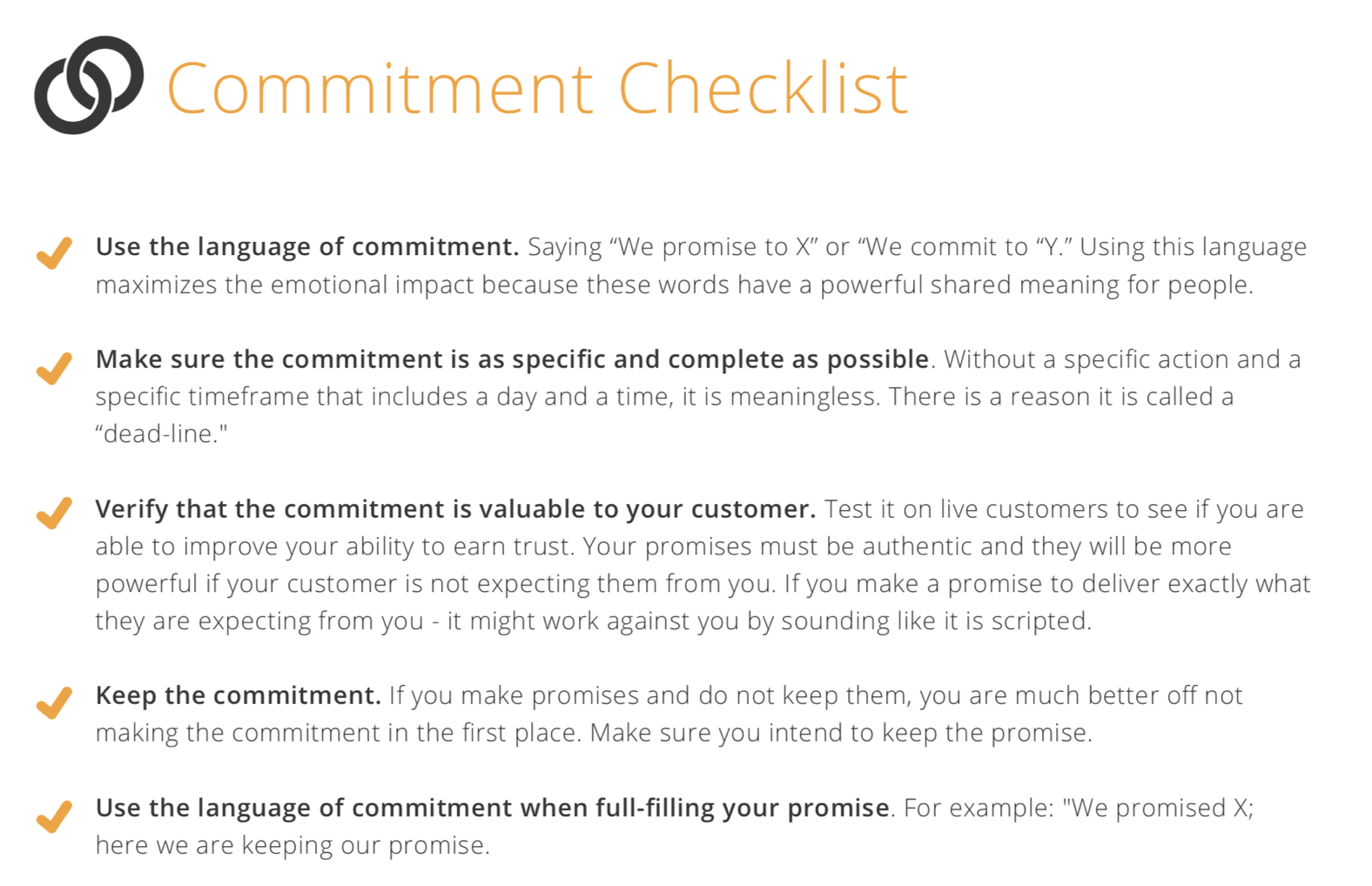 Commitment Checklist

Use the language of commitment. Saying “We promise to X” or “We commit to “Y.” Using this language maximizes the emotional impact because these words have a powerful shared meaning for people.

Make sure the commitment is as specific and complete as possible. Without a specific action and a specific timeframe that includes a day and a time, it is meaningless. There is a reason it is called a “dead-line."

Verify that the commitment is valuable to your customer. Test it on live customers to see if you are able to improve your ability to earn trust. Your promises must be authentic and they will be more powerful if your customer is not expecting them from you. If you make a promise to deliver exactly what they are expecting from you - it might work against you by sounding like it is scripted.

Keep the commitment. If you make promises and do not keep them, you are much better off not making the commitment in the first place. Make sure you intend to keep the promise.

Use the language of commitment when full-filling your promise. For example: "We promised X; here we are keeping our promise.